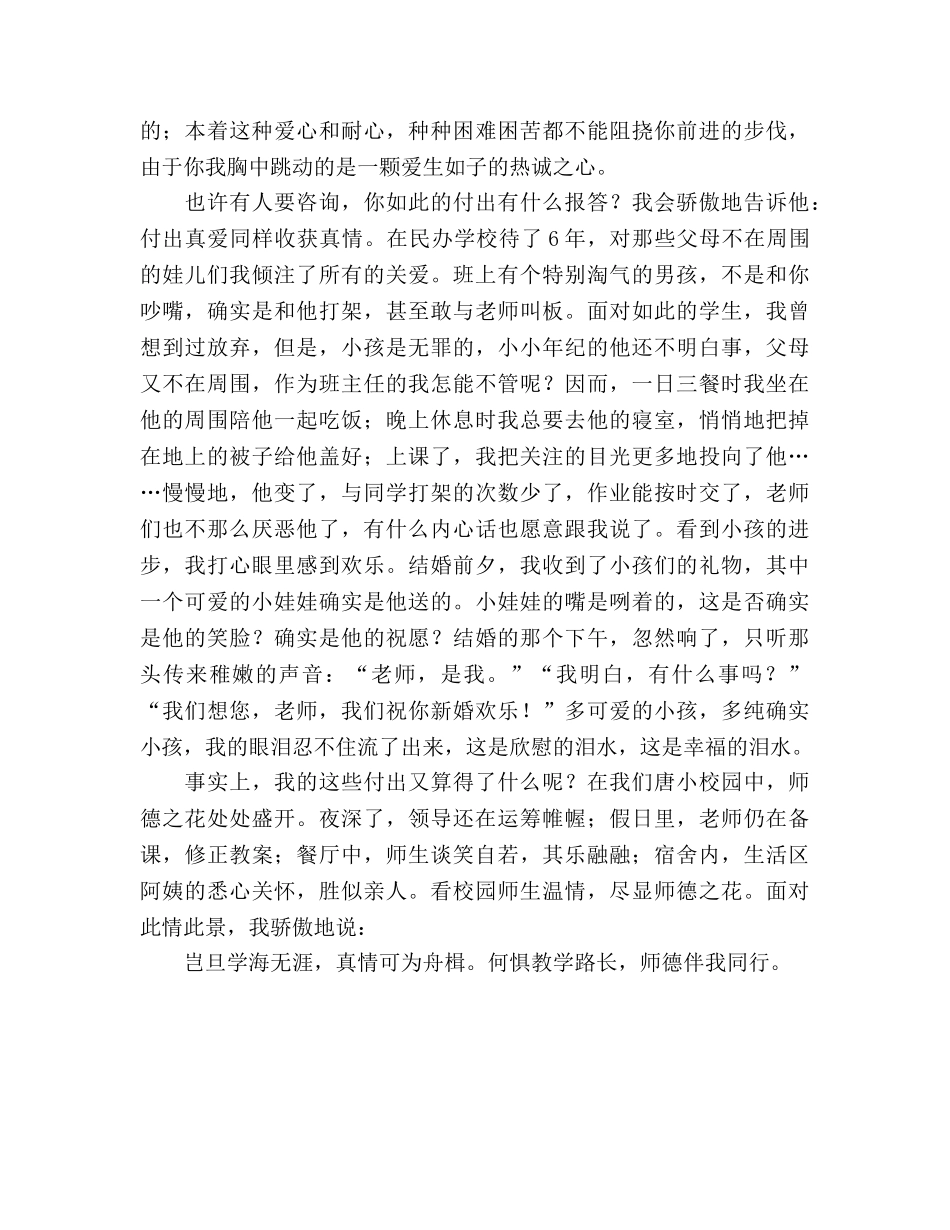 的；本着这种爱心和耐心，种种困难困苦都不能阻挠你前进的步伐，由于你我胸中跳动的是一颗爱生如子的热诚之心。

也许有人要咨询，你如此的付出有什么报答？我会骄傲地告诉他：付出真爱同样收获真情。在民办学校待了6年，对那些父母不在周围的娃儿们我倾注了所有的关爱。班上有个特别淘气的男孩，不是和你吵嘴，确实是和他打架，甚至敢与老师叫板。面对如此的学生，我曾想到过放弃，但是，小孩是无罪的，小小年纪的他还不明白事，父母又不在周围，作为班主任的我怎能不管呢？因而，一日三餐时我坐在他的周围陪他一起吃饭；晚上休息时我总要去他的寝室，悄悄地把掉在地上的被子给他盖好；上课了，我把关注的目光更多地投向了他……慢慢地，他变了，与同学打架的次数少了，作业能按时交了，老师们也不那么厌恶他了，有什么内心话也愿意跟我说了。看到小孩的进步，我打心眼里感到欢乐。结婚前夕，我收到了小孩们的礼物，其中一个可爱的小娃娃确实是他送的。小娃娃的嘴是咧着的，这是否确实是他的笑脸？确实是他的祝愿？结婚的那个下午，忽然响了，只听那头传来稚嫩的声音：“老师，是我。”“我明白，有什么事吗？”“我们想您，老师，我们祝你新婚欢乐！”多可爱的小孩，多纯确实小孩，我的眼泪忍不住流了出来，这是欣慰的泪水，这是幸福的泪水。

事实上，我的这些付出又算得了什么呢？在我们唐小校园中，师德之花处处盛开。夜深了，领导还在运筹帷幄；假日里，老师仍在备课，修正教案；餐厅中，师生谈笑自若，其乐融融；宿舍内，生活区阿姨的悉心关怀，胜似亲人。看校园师生温情，尽显师德之花。面对此情此景，我骄傲地说：

岂旦学海无涯，真情可为舟楫。何惧教学路长，师德伴我同行。